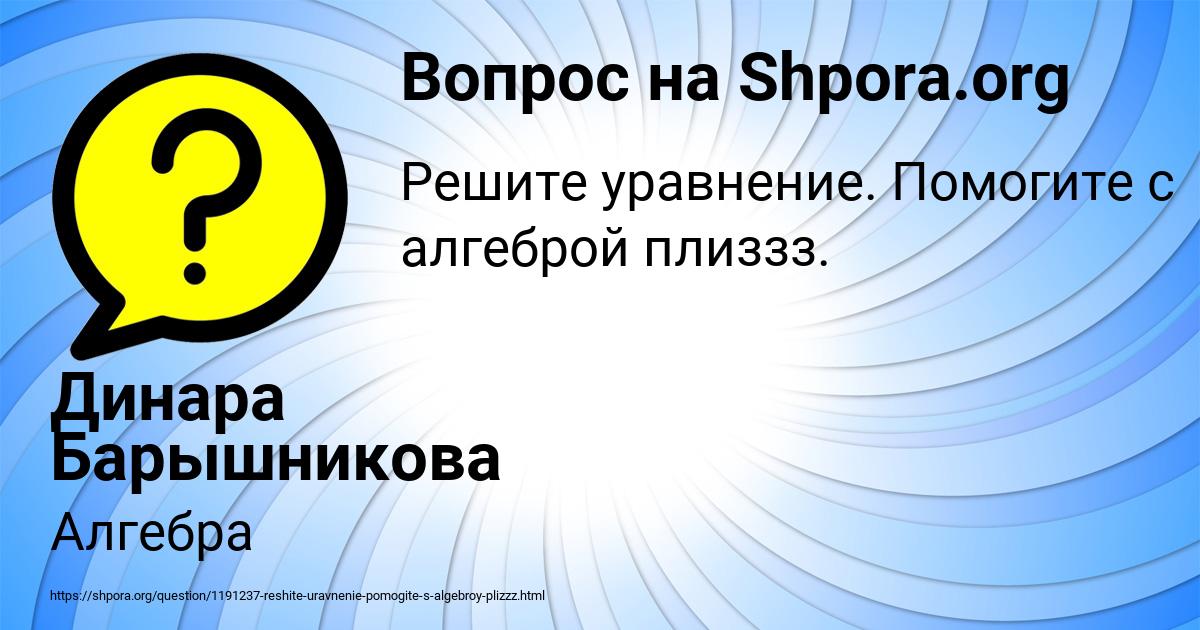 Вопрос на Shpora.org

Решите уравнение. Помогите с алгеброй плиззз.

Динара Барышникова

Алгебра

https://shpora.org/question/1191237-reshite-uravnenie-pomogite-s-algebroy-plizzz.html